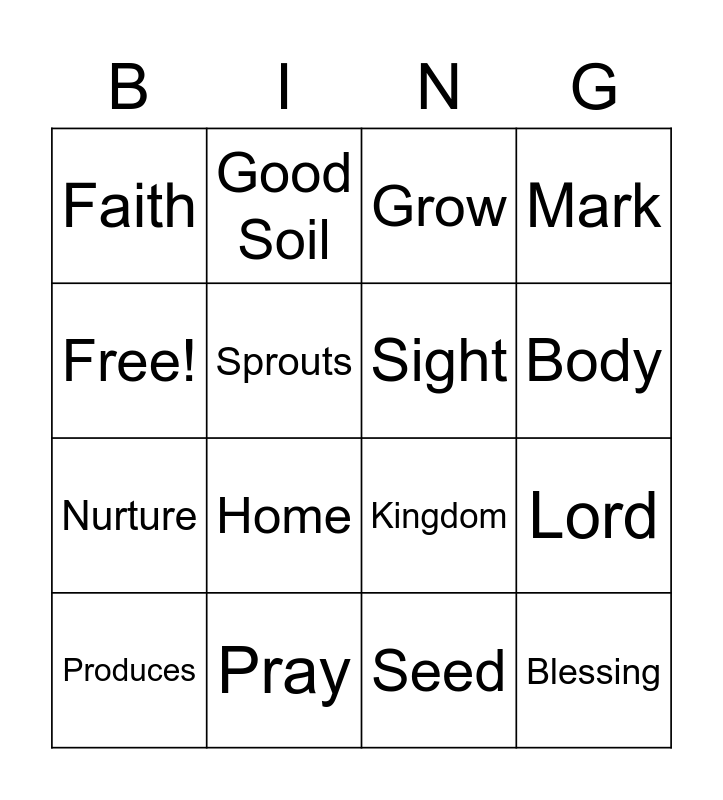 | B | I | N | G |
|---|---|---|---|
| Faith | Good Soil | Grow | Mark |
| Free! | Sprouts | Sight | Body |
| Nurture | Home | Kingdom | Lord |
| Produces | Pray | Seed | Blessing |